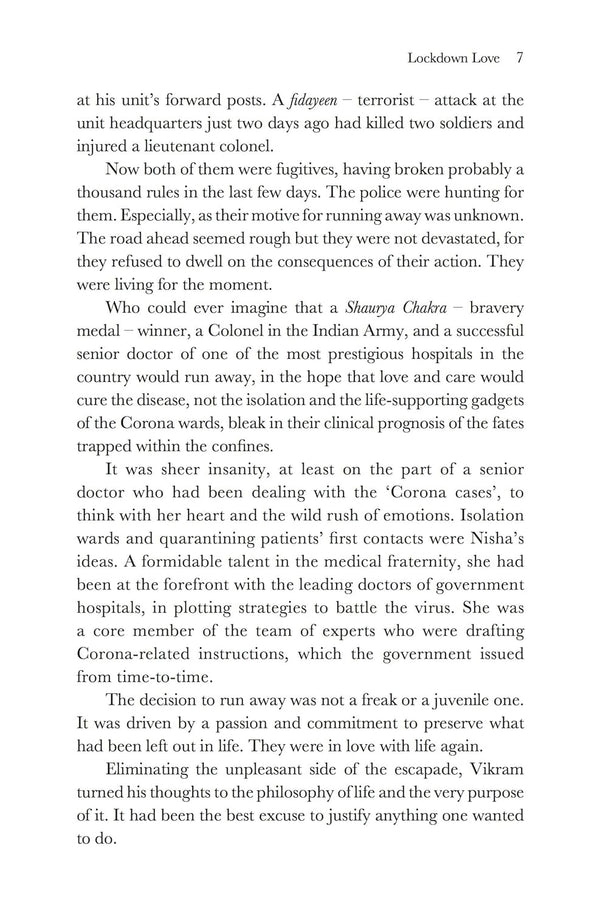 Lockdown Love 7

at his unit's forward posts. A fidayeen – terrorist – attack at the unit headquarters just two days ago had killed two soldiers and injured a lieutenant colonel.

Now both of them were fugitives, having broken probably a thousand rules in the last few days. The police were hunting for them. Especially, as their motive for running away was unknown. The road ahead seemed rough but they were not devastated, for they refused to dwell on the consequences of their action. They were living for the moment.

Who could ever imagine that a Shaurya Chakra – bravery medal – winner, a Colonel in the Indian Army, and a successful senior doctor of one of the most prestigious hospitals in the country would run away, in the hope that love and care would cure the disease, not the isolation and the life-supporting gadgets of the Corona wards, bleak in their clinical prognosis of the fates trapped within the confines.

It was sheer insanity, at least on the part of a senior doctor who had been dealing with the 'Corona cases', to think with her heart and the wild rush of emotions. Isolation wards and quarantining patients' first contacts were Nisha's ideas. A formidable talent in the medical fraternity, she had been at the forefront with the leading doctors of government hospitals, in plotting strategies to battle the virus. She was a core member of the team of experts who were drafting Corona-related instructions, which the government issued from time-to-time.

The decision to run away was not a freak or a juvenile one. It was driven by a passion and commitment to preserve what had been left out in life. They were in love with life again.

Eliminating the unpleasant side of the escapade, Vikram turned his thoughts to the philosophy of life and the very purpose of it. It had been the best excuse to justify anything one wanted to do.